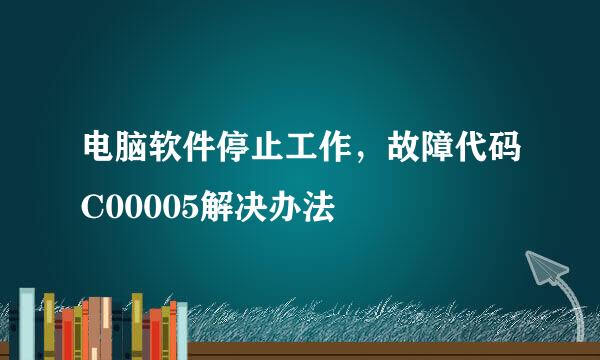 电脑软件停止工作，故障代码C00005解决办法